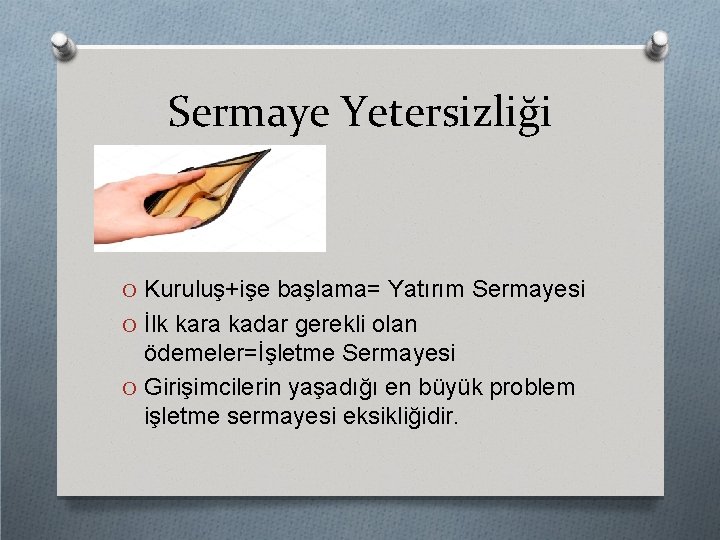 Sermaye Yetersizliği

O Kuruluş+işe başlama= Yatırım Sermayesi
O İlk kara kadar gerekli olan ödemeler=İşletme Sermayesi
O Girişimcilerin yaşadığı en büyük problem işletme sermayesi eksikliğidir.